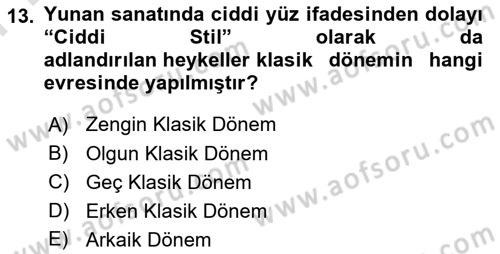 13. Yunan sanatında ciddi yüz ifadesinden dolayı “Ciddi Stil” olarak da adlandırılan heykeller klasik dönemin hangi evresinde yapılmıştır?

A) Zengin Klasik Dönem
B) Olgun Klasik Dönem
C) Geç Klasik Dönem
D) Erken Klasik Dönem
E) Arkaik Dönem

www.aofsoru.com